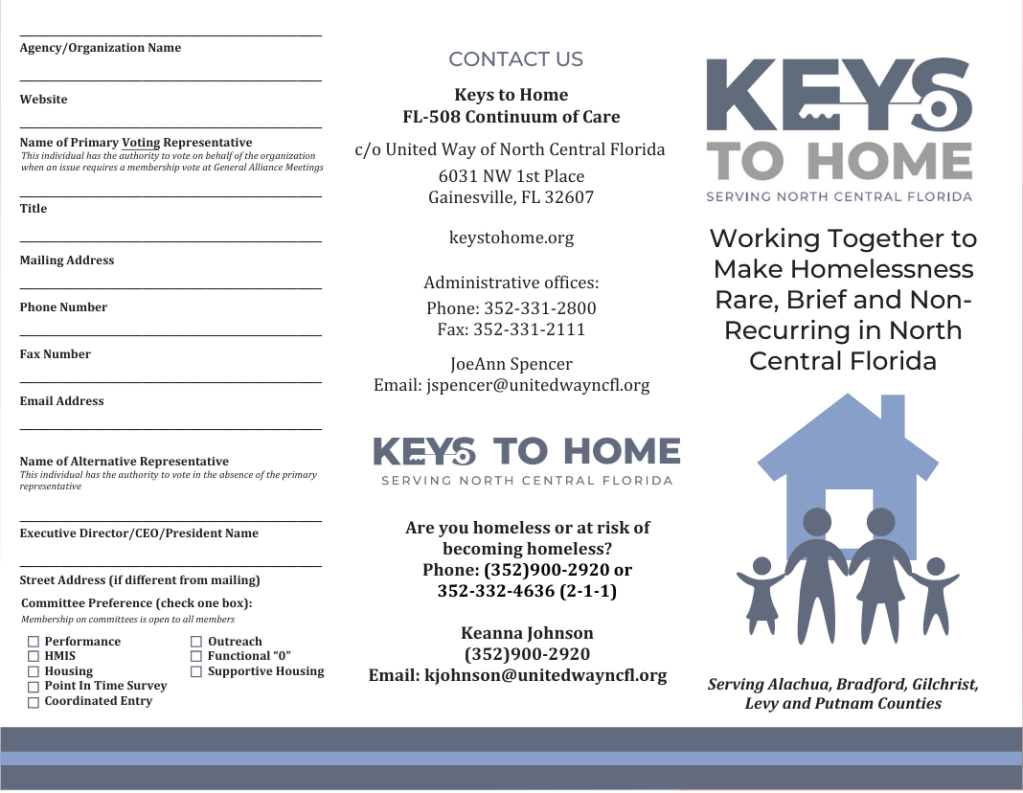 Agency/Organization Name

Website

Name of Primary Voting Representative
This individual has the authority to vote on behalf of the organization when an issue requires a membership vote at General Alliance Meetings

Title

Mailing Address

Phone Number

Fax Number

Email Address

Name of Alternative Representative
This individual has the authority to vote in the absence of the primary representative

Executive Director/CEO/President Name

Street Address (if different from mailing)

Committee Preference (check one box):
Membership on committees is open to all members

☐ Performance
☐ HMIS
☐ Housing
☐ Point In Time Survey
☐ Coordinated Entry
☐ Outreach
☐ Functional "0"
☐ Supportive Housing

CONTACT US

Keys to Home
FL-508 Continuum of Care

c/o United Way of North Central Florida
6031 NW 1st Place
Gainesville, FL 32607

keystohome.org

Administrative offices:
Phone: 352-331-2800
Fax: 352-331-2111

JoeAnn Spencer
Email: jspencer@unitedwayncfl.org

KEYS TO HOME
SERVING NORTH CENTRAL FLORIDA

Are you homeless or at risk of becoming homeless?
Phone: (352)900-2920 or 352-332-4636 (2-1-1)

Keanna Johnson
(352)900-2920
Email: kjohnson@unitedwayncfl.org

KEYS TO HOME
SERVING NORTH CENTRAL FLORIDA

Working Together to Make Homelessness Rare, Brief and Non-Recurring in North Central Florida

Serving Alachua, Bradford, Gilchrist, Levy and Putnam Counties